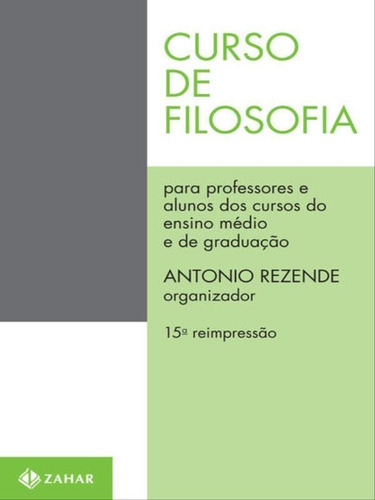 CURSO
DE
FILOSOFIA

para professores e alunos dos cursos do ensino médio e de graduação

ANTONIO REZENDE
organizador

15ª reimpressão

ZAHAR